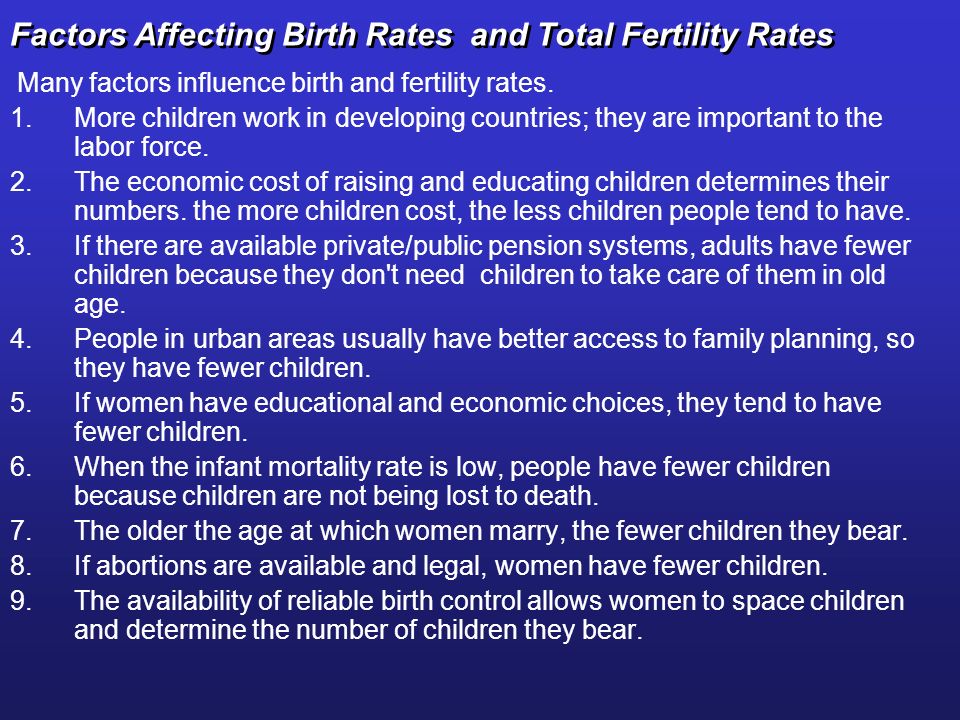 Factors Affecting Birth Rates and Total Fertility Rates

Many factors influence birth and fertility rates.

1. More children work in developing countries; they are important to the labor force.
2. The economic cost of raising and educating children determines their numbers. the more children cost, the less children people tend to have.
3. If there are available private/public pension systems, adults have fewer children because they don't need children to take care of them in old age.
4. People in urban areas usually have better access to family planning, so they have fewer children.
5. If women have educational and economic choices, they tend to have fewer children.
6. When the infant mortality rate is low, people have fewer children because children are not being lost to death.
7. The older the age at which women marry, the fewer children they bear.
8. If abortions are available and legal, women have fewer children.
9. The availability of reliable birth control allows women to space children and determine the number of children they bear.